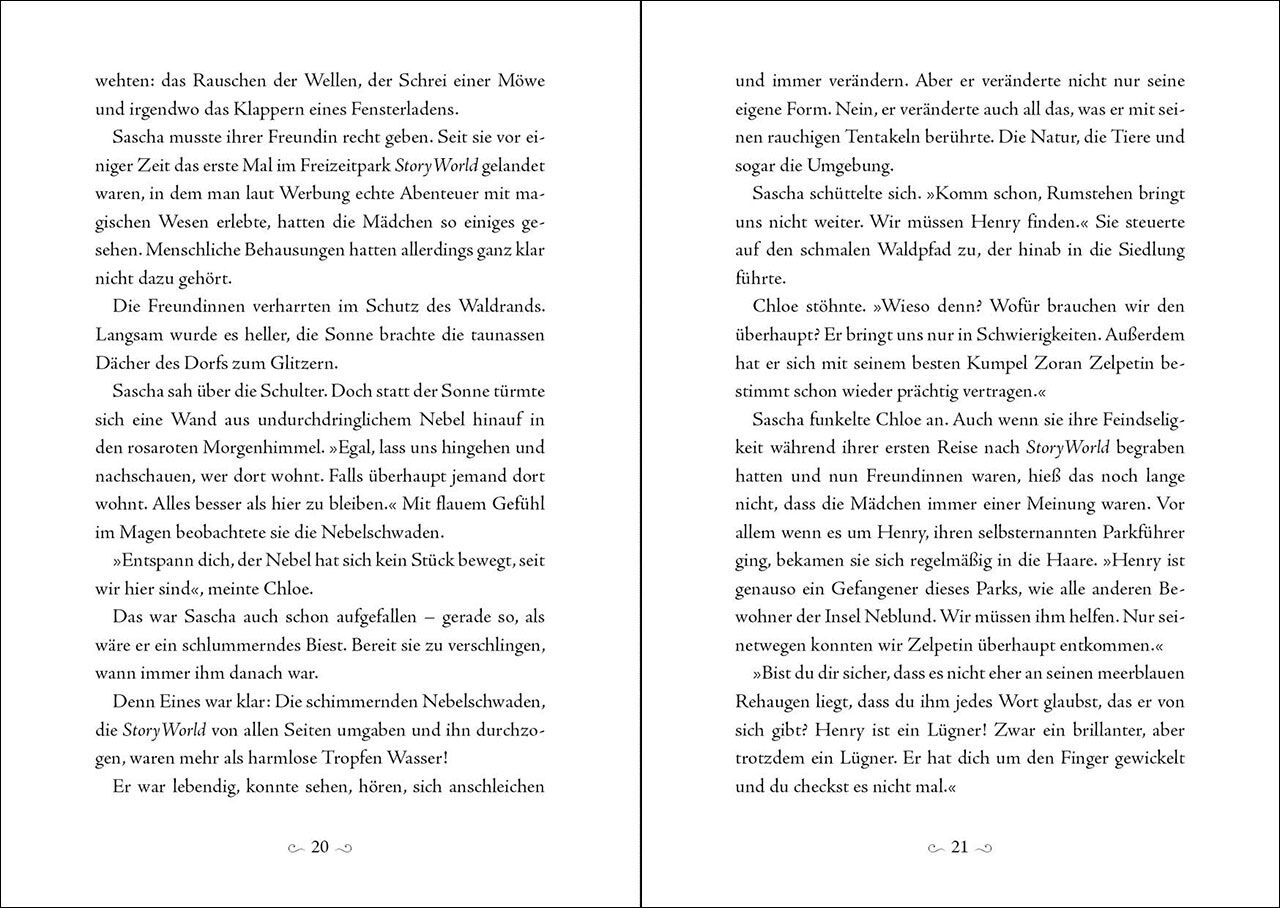 wehten: das Rauschen der Wellen, der Schrei einer Möwe und irgendwo das Klappern eines Fensterladens.

Sascha musste ihrer Freundin recht geben. Seit sie vor einiger Zeit das erste Mal im Freizeitpark StoryWorld gelandet waren, in dem man laut Werbung echte Abenteuer mit magischen Wesen erlebte, hatten die Mädchen so einiges gesehen. Menschliche Behausungen hatten allerdings ganz klar nicht dazu gehört.

Die Freundinnen verharrten im Schutz des Waldrands. Langsam wurde es heller, die Sonne brachte die taunassen Dächer des Dorfs zum Glitzern.

Sascha sah über die Schulter. Doch statt der Sonne türmte sich eine Wand aus undurchdringlichem Nebel hinauf in den rosaroten Morgenhimmel. »Egal, lass uns hingehen und nachschauen, wer dort wohnt. Falls überhaupt jemand dort wohnt. Alles besser als hier zu bleiben.« Mit flauem Gefühl im Magen beobachtete sie die Nebelschwaden.

»Entspann dich, der Nebel hat sich kein Stück bewegt, seit wir hier sind«, meinte Chloe.

Das war Sascha auch schon aufgefallen – gerade so, als wäre er ein schlummerndes Biest. Bereit sie zu verschlingen, wann immer ihm danach war.

Denn Eines war klar: Die schimmernden Nebelschwaden, die StoryWorld von allen Seiten umgaben und ihn durchzogen, waren mehr als harmlose Tropfen Wasser!

Er war lebendig, konnte sehen, hören, sich anschleichen

20

und immer verändern. Aber er veränderte nicht nur seine eigene Form. Nein, er veränderte auch all das, was er mit seinen rauchigen Tentakeln berührte. Die Natur, die Tiere und sogar die Umgebung.

Sascha schüttelte sich. »Komm schon, Rumstehen bringt uns nicht weiter. Wir müssen Henry finden.« Sie steuerte auf den schmalen Waldpfad zu, der hinab in die Siedlung führte.

Chloe stöhnte. »Wieso denn? Wofür brauchen wir den überhaupt? Er bringt uns nur in Schwierigkeiten. Außerdem hat er sich mit seinem besten Kumpel Zoran Zelpetin bestimmt schon wieder prächtig vertragen.«

Sascha funkelte Chloe an. Auch wenn sie ihre Feindseligkeit während ihrer ersten Reise nach StoryWorld begraben hatten und nun Freundinnen waren, hieß das noch lange nicht, dass die Mädchen immer einer Meinung waren. Vor allem wenn es um Henry, ihren selbsternannten Parkführer ging, bekamen sie sich regelmäßig in die Haare. »Henry ist genauso ein Gefangener dieses Parks, wie alle anderen Bewohner der Insel Neblund. Wir müssen ihm helfen. Nur seinetwegen konnten wir Zelpetin überhaupt entkommen.«

»Bist du dir sicher, dass es nicht eher an seinen meerblauen Rehaugen liegt, dass du ihm jedes Wort glaubst, das er von sich gibt? Henry ist ein Lügner! Zwar ein brillanter, aber trotzdem ein Lügner. Er hat dich um den Finger gewickelt und du checkst es nicht mal.«

21